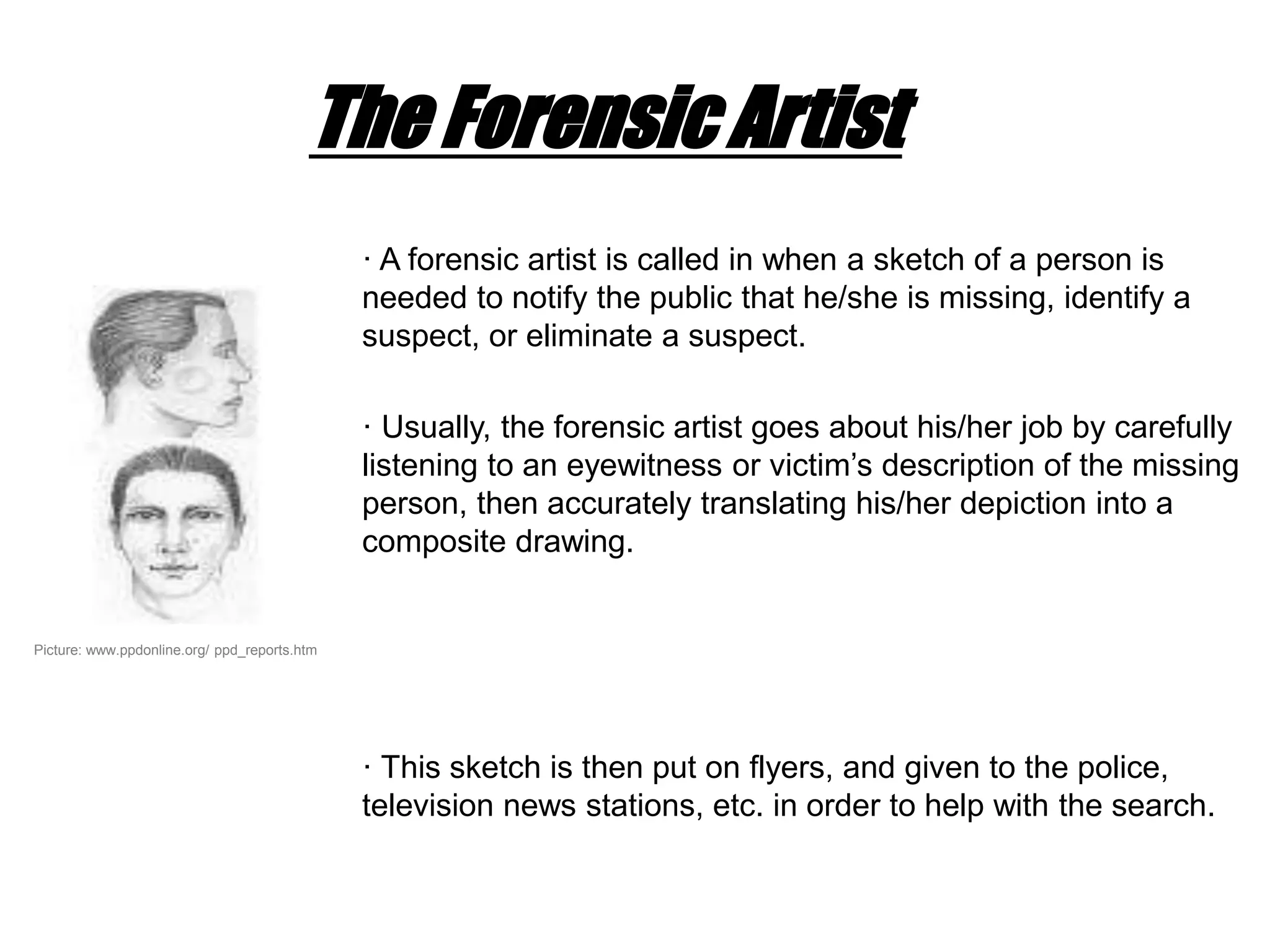 The Forensic Artist

· A forensic artist is called in when a sketch of a person is needed to notify the public that he/she is missing, identify a suspect, or eliminate a suspect.

· Usually, the forensic artist goes about his/her job by carefully listening to an eyewitness or victim's description of the missing person, then accurately translating his/her depiction into a composite drawing.

Picture: www.ppdonline.org/ ppd_reports.htm

· This sketch is then put on flyers, and given to the police, television news stations, etc. in order to help with the search.